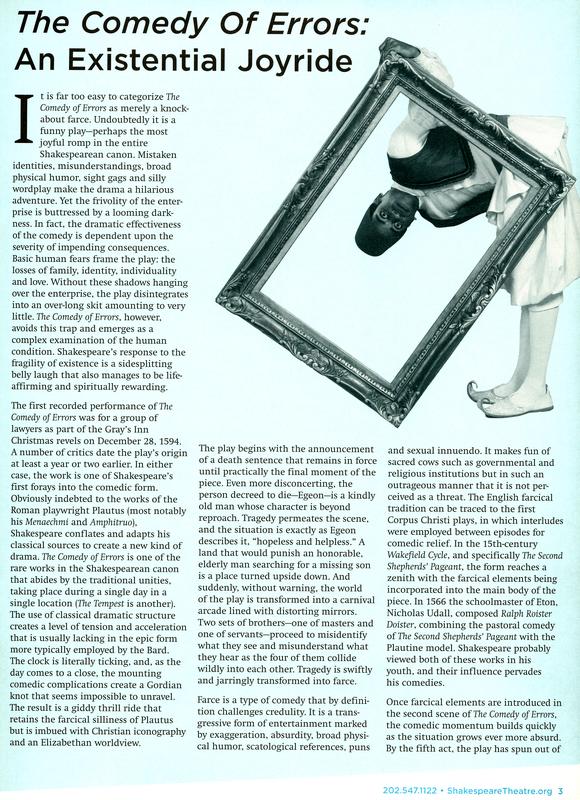 The Comedy Of Errors: An Existential Joyride

It is far too easy to categorize The Comedy of Errors as merely a knockabout farce. Undoubtedly it is a funny play—perhaps the most joyful romp in the entire Shakespearean canon. Mistaken identities, misunderstandings, broad physical humor, sight gags and silly wordplay make the drama a hilarious adventure. Yet the frivolity of the enterprise is buttressed by a looming darkness. In fact, the dramatic effectiveness of the comedy is dependent upon the severity of impending consequences. Basic human fears frame the play: the losses of family, identity, individuality and love. Without these shadows hanging over the enterprise, the play disintegrates into an over-long skit amounting to very little. The Comedy of Errors, however, avoids this trap and emerges as a complex examination of the human condition. Shakespeare's response to the fragility of existence is a sidesplitting belly laugh that also manages to be life-affirming and spiritually rewarding.

The first recorded performance of The Comedy of Errors was for a group of lawyers as part of the Gray's Inn Christmas revels on December 28, 1594. A number of critics date the play's origin at least a year or two earlier. In either case, the work is one of Shakespeare's first forays into the comedic form. Obviously indebted to the works of the Roman playwright Plautus (most notably his Menaechmi and Amphitruo), Shakespeare conflates and adapts his classical sources to create a new kind of drama. The Comedy of Errors is one of the rare works in the Shakespearean canon that abides by the traditional unities, taking place during a single day in a single location (The Tempest is another). The use of classical dramatic structure creates a level of tension and acceleration that is usually lacking in the epic form more typically employed by the Bard. The clock is literally ticking, and, as the day comes to a close, the mounting comedic complications create a Gordian knot that seems impossible to unravel. The result is a giddy thrill ride that retains the farcical silliness of Plautus but is imbued with Christian iconography and an Elizabethan worldview.

The play begins with the announcement of a death sentence that remains in force until practically the final moment of the piece. Even more disconcerting, the person decreed to die—Egeon—is a kindly old man whose character is beyond reproach. Tragedy permeates the scene, and the situation is exactly as Egeon describes it, "hopeless and helpless." A land that would punish an honorable, elderly man searching for a missing son is a place turned upside down. And suddenly, without warning, the world of the play is transformed into a carnival arcade lined with distorting mirrors. Two sets of brothers—one of masters and one of servants—proceed to misidentify what they see and misunderstand what they hear as the four of them collide wildly into each other. Tragedy is swiftly and jarringly transformed into farce.

Farce is a type of comedy that by definition challenges credulity. It is a transgressive form of entertainment marked by exaggeration, absurdity, broad physical humor, scatological references, puns and sexual innuendo. It makes fun of sacred cows such as governmental and religious institutions but in such an outrageous manner that it is not perceived as a threat. The English farcical tradition can be traced to the first Corpus Christi plays, in which interludes were employed between episodes for comedic relief. In the 15th-century Wakefield Cycle, and specifically The Second Shepherds' Pageant, the form reaches a zenith with the farcical elements being incorporated into the main body of the piece. In 1566 the schoolmaster of Eton, Nicholas Udall, composed Ralph Roister Doister, combining the pastoral comedy of The Second Shepherds' Pageant with the Plautine model. Shakespeare probably viewed both of these works in his youth, and their influence pervades his comedies.

Once farcical elements are introduced in the second scene of The Comedy of Errors, the comedic momentum builds quickly as the situation grows ever more absurd. By the fifth act, the play has spun out of

202.547.1122 • ShakespeareTheatre.org 3